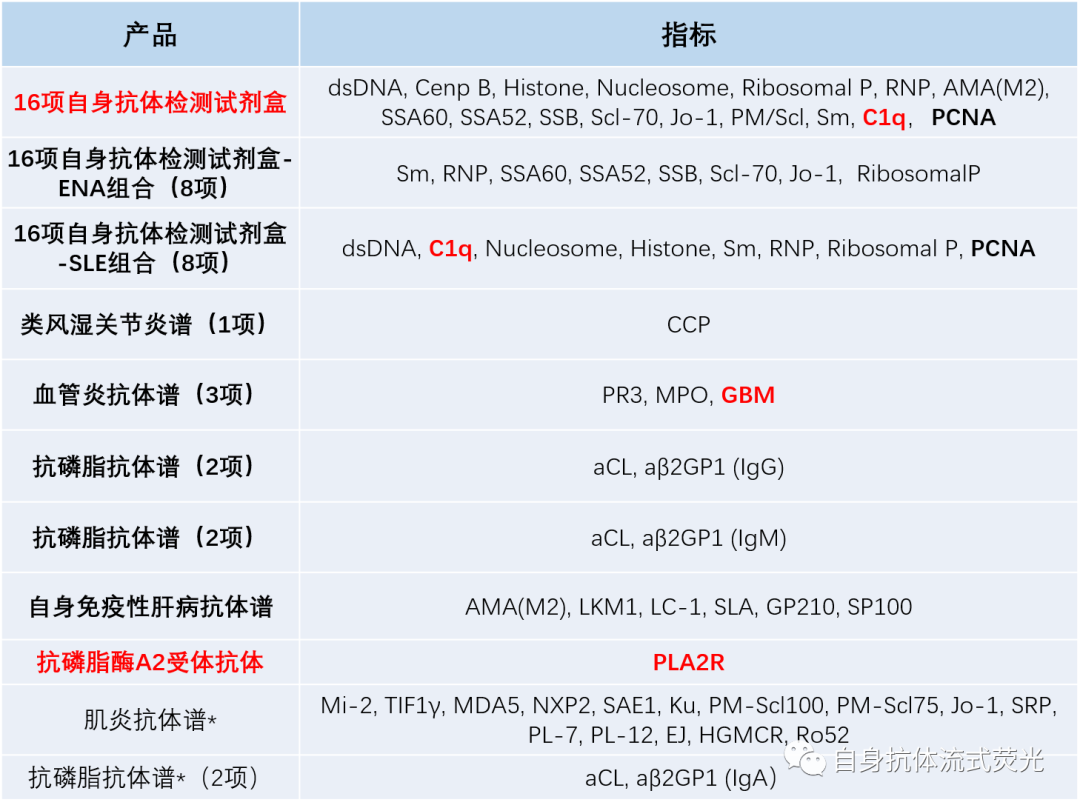 | 产品 | 指标 |
|---|---|
| 16项自身抗体检测试剂盒 | dsDNA, Cenp B, Histone, Nucleosome, Ribosomal P, RNP, AMA(M2), SSA60, SSA52, SSB, Scl-70, Jo-1, PM/Scl, Sm, C1q, PCNA |
| 16项自身抗体检测试剂盒-ENA组合（8项） | Sm, RNP, SSA60, SSA52, SSB, Scl-70, Jo-1, RibosomalP |
| 16项自身抗体检测试剂盒-SLE组合（8项） | dsDNA, C1q, Nucleosome, Histone, Sm, RNP, Ribosomal P, PCNA |
| 类风湿关节炎谱（1项） | CCP |
| 血管炎抗体谱（3项） | PR3, MPO, GBM |
| 抗磷脂抗体谱（2项） | aCL, aβ2GP1 (IgG) |
| 抗磷脂抗体谱（2项） | aCL, aβ2GP1 (IgM) |
| 自身免疫性肝病抗体谱 | AMA(M2), LKM1, LC-1, SLA, GP210, SP100 |
| 抗磷脂酶A2受体抗体 | PLA2R |
| 肌炎抗体谱* | Mi-2, TIF1γ, MDA5, NXP2, SAE1, Ku, PM-Scl100, PM-Scl75, Jo-1, SRP, PL-7, PL-12, EJ, HGMCR, Ro52 |
| 抗磷脂抗体谱*（2项） | aCL, aβ2GP1 (IgA) |

自身抗体流式荧光